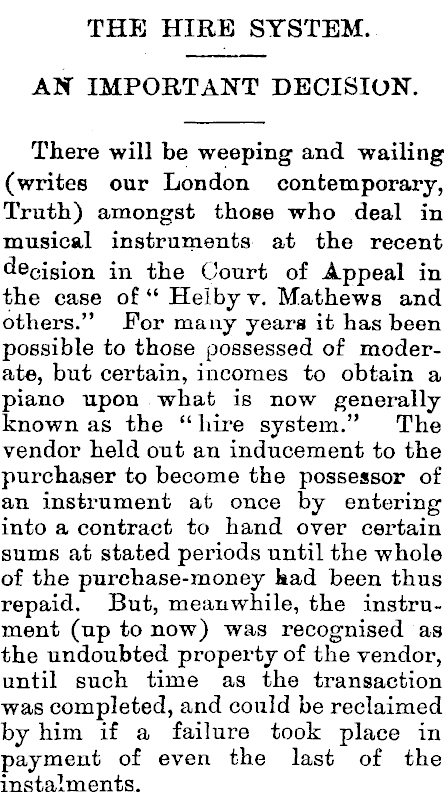 THE HIRE SYSTEM.

AN IMPORTANT DECISION.

There will be weeping and wailing (writes our London contemporary, Truth) amongst those who deal in musical instruments at the recent decision in the Court of Appeal in the case of "Helby v. Mathews and others." For many years it has been possible to those possessed of moderate, but certain, incomes to obtain a piano upon what is now generally known as the "hire system." The vendor held out an inducement to the purchaser to become the possessor of an instrument at once by entering into a contract to hand over certain sums at stated periods until the whole of the purchase-money had been thus repaid. But, meanwhile, the instrument (up to now) was recognised as the undoubted property of the vendor, until such time as the transaction was completed, and could be reclaimed by him if a failure took place in payment of even the last of the instalments.